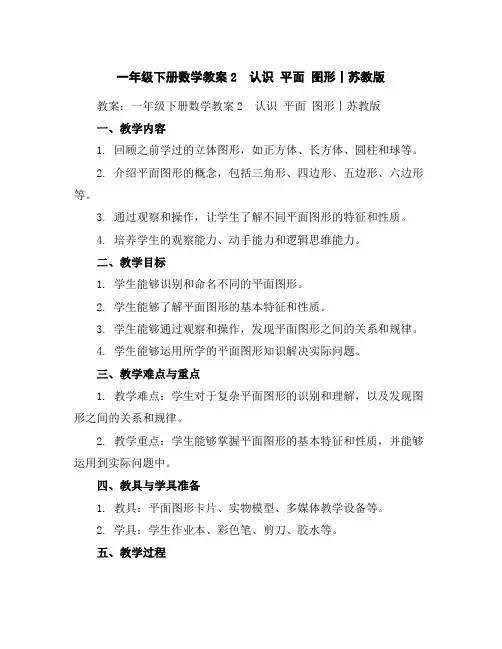 一年级下册数学教案 2 认识 平面 图形丨苏教版

教案：一年级下册数学教案 2 认识 平面 图形丨苏教版

一、教学内容

1. 回顾之前学过的立体图形，如正方体、长方体、圆柱和球等。

2. 介绍平面图形的概念，包括三角形、四边形、五边形、六边形等。

3. 通过观察和操作，让学生了解不同平面图形的特征和性质。

4. 培养学生的观察能力、动手能力和逻辑思维能力。

二、教学目标

1. 学生能够识别和命名不同的平面图形。

2. 学生能够了解平面图形的基本特征和性质。

3. 学生能够通过观察和操作，发现平面图形之间的关系和规律。

4. 学生能够运用所学的平面图形知识解决实际问题。

三、教学难点与重点

1. 教学难点：学生对于复杂平面图形的识别和理解，以及发现图形之间的关系和规律。

2. 教学重点：学生能够掌握平面图形的基本特征和性质，并能够运用到实际问题中。

四、教具与学具准备

1. 教具：平面图形卡片、实物模型、多媒体教学设备等。

2. 学具：学生作业本、彩色笔、剪刀、胶水等。

五、教学过程